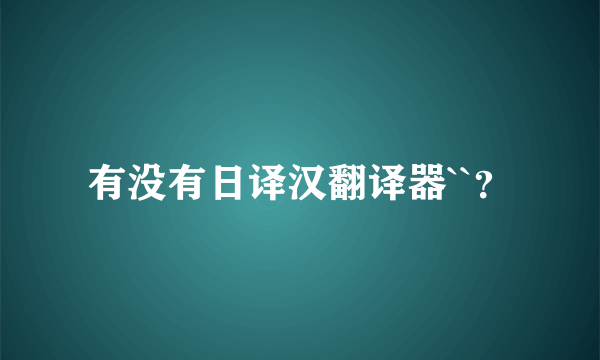 有没有日译汉翻译器``?